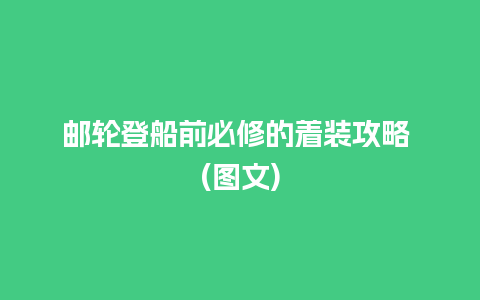 邮轮登船前必修的着装攻略
(图文)